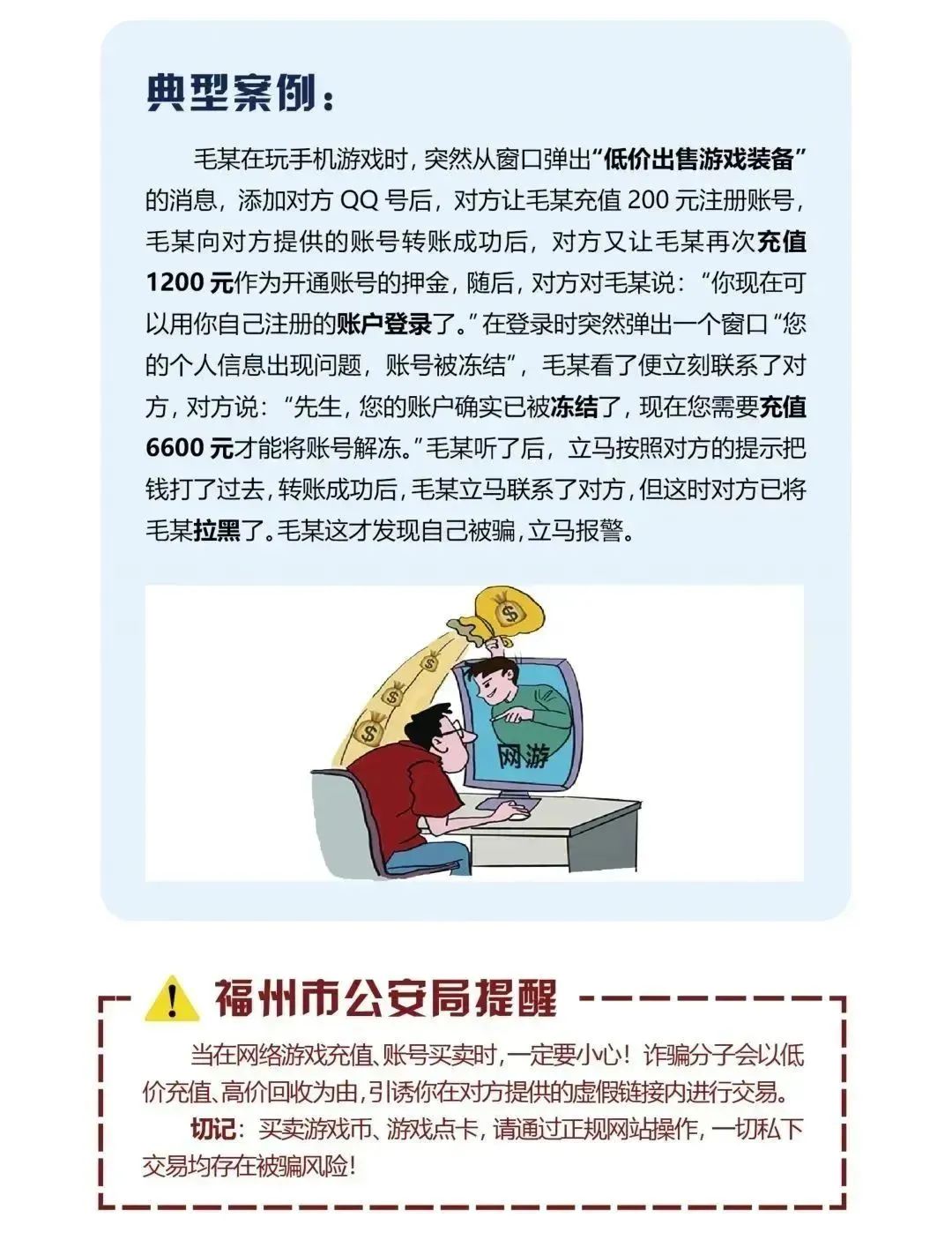 典型案例：

毛某在玩手机游戏时，突然从窗口弹出“低价出售游戏装备”的消息，添加对方QQ号后，对方让毛某充值200元注册账号，毛某向对方提供的账号转账成功后，对方又让毛某再次充值1200元作为开通账号的押金，随后，对方对毛某说：“你现在可以用你自己注册的账户登录了。”在登录时突然弹出一个窗口“您的个人信息出现问题，账号被冻结”，毛某看了便立刻联系了对方，对方说：“先生，您的账户确实已被冻结了，现在您需要充值6600元才能将账号解冻。”毛某听了后，立马按照对方的提示把钱打了过去，转账成功后，毛某立马联系了对方，但这时对方已将毛某拉黑了。毛某这才发现自己被骗，立马报警。

网游

福州市公安局提醒

当在网络游戏充值、账号买卖时，一定要小心！诈骗分子会以低价充值、高价回收为由，引诱你在对方提供的虚假链接内进行交易。

切记：买卖游戏币、游戏点卡，请通过正规网站操作，一切私下交易均存在被骗风险！